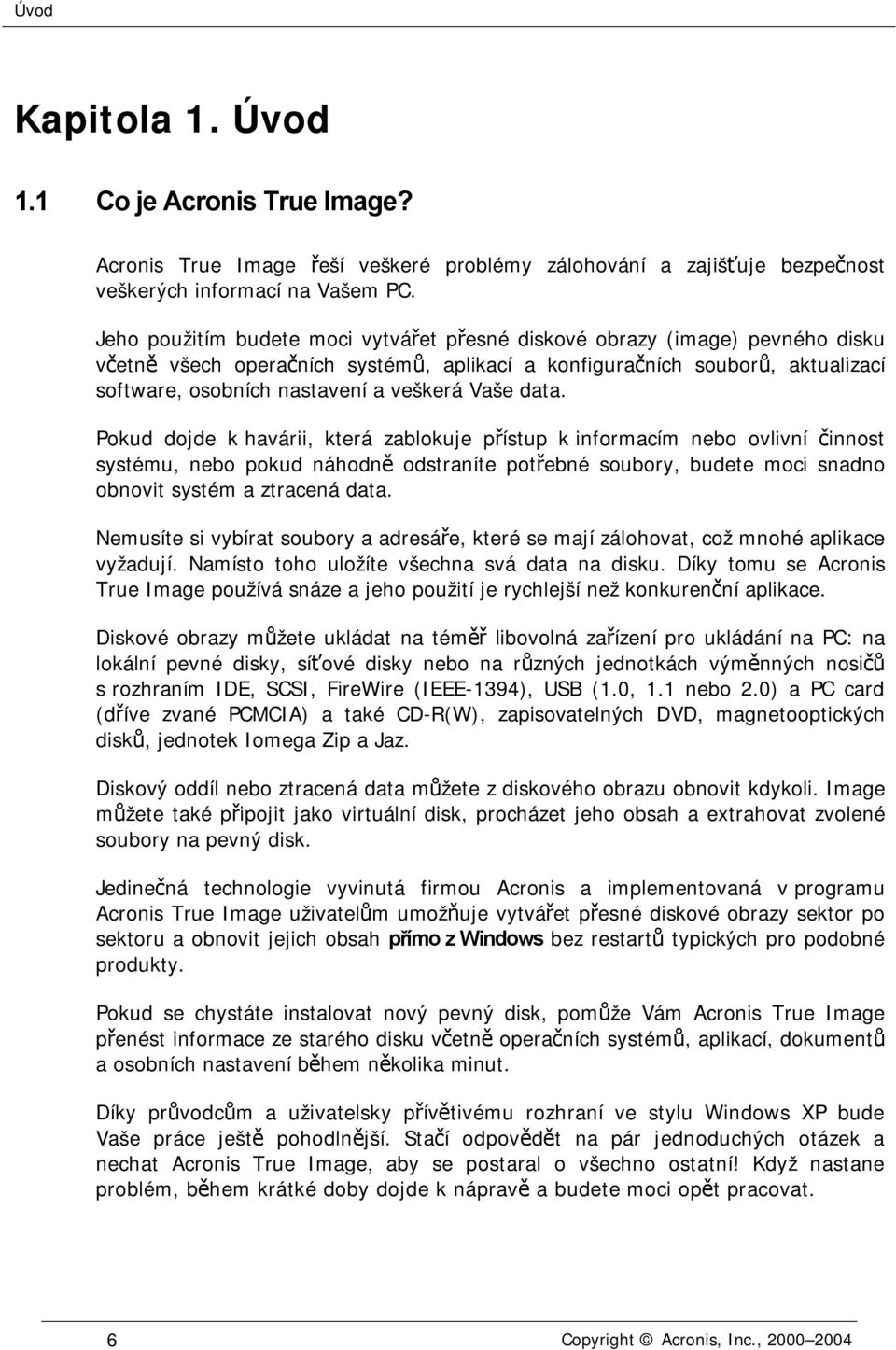 Úvod

Kapitola 1. Úvod

1.1 Co je Acronis True Image?

Acronis True Image řeší veškeré problémy zálohování a zajišťuje bezpečnost veškerých informací na Vašem PC.

Jeho použitím budete moci vytvářet přesné diskové obrazy (image) pevného disku včetně všech operačních systémů, aplikací a konfiguračních souborů, aktualizací software, osobních nastavení a veškerá Vaše data.

Pokud dojde k havárii, která zablokuje přístup k informacím nebo ovlivní činnost systému, nebo pokud náhodně odstraníte potřebné soubory, budete moci snadno obnovit systém a ztracená data.

Nemusíte si vybírat soubory a adresáře, které se mají zálohovat, což mnohé aplikace vyžadují. Namísto toho uložíte všechna svá data na disku. Díky tomu se Acronis True Image používá snáze a jeho použití je rychlejší než konkurenční aplikace.

Diskové obrazy můžete ukládat na téměř libovolná zařízení pro ukládání na PC: na lokální pevné disky, síťové disky nebo na různých jednotkách výměnných nosičů s rozhraním IDE, SCSI, FireWire (IEEE-1394), USB (1.0, 1.1 nebo 2.0) a PC card (dříve zvané PCMCIA) a také CD-R(W), zapisovatelných DVD, magnetooptických disků, jednotek Iomega Zip a Jaz.

Diskový oddíl nebo ztracená data můžete z diskového obrazu obnovit kdykoli. Image můžete také připojit jako virtuální disk, procházet jeho obsah a extrahovat zvolené soubory na pevný disk.

Jedinečná technologie vyvinutá firmou Acronis a implementovaná v programu Acronis True Image uživatelům umožňuje vytvářet přesné diskové obrazy sektor po sektoru a obnovit jejich obsah přímo z Windows bez restartů typických pro podobné produkty.

Pokud se chystáte instalovat nový pevný disk, pomůže Vám Acronis True Image přenést informace ze starého disku včetně operačních systémů, aplikací, dokumentů a osobních nastavení během několika minut.

Díky průvodcům a uživatelsky přívětivému rozhraní ve stylu Windows XP bude Vaše práce ještě pohodlnější. Stačí odpovědět na pár jednoduchých otázek a nechat Acronis True Image, aby se postaral o všechno ostatní! Když nastane problém, během krátké doby dojde k nápravě a budete moci opět pracovat.

6 Copyright © Acronis, Inc., 2000–2004